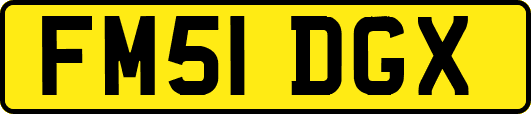 FM51 DGX